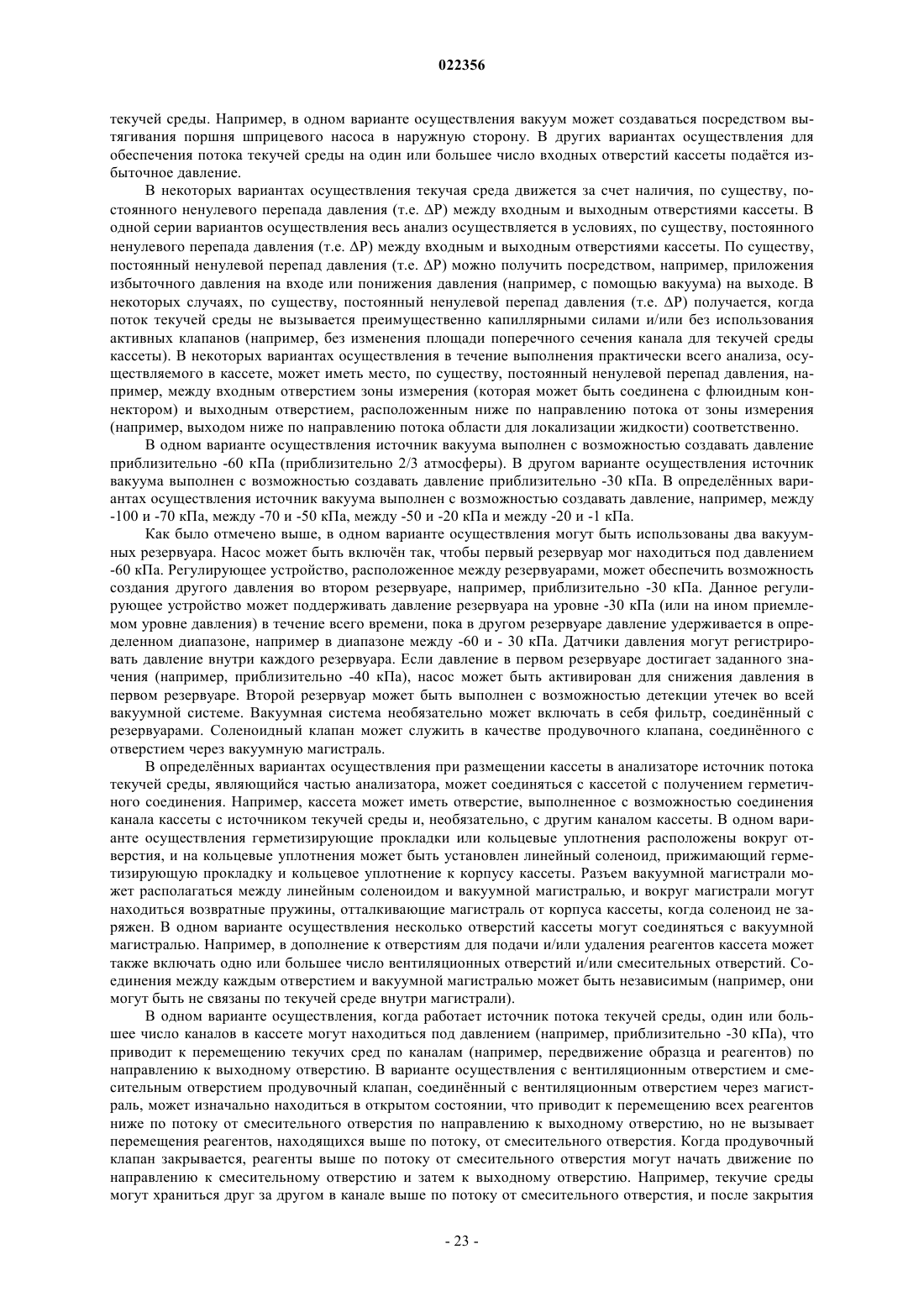 022356

текучей среды. Например, в одном варианте осуществления вакуум может создаваться посредством вытягивания поршня шприцевого насоса в наружную сторону. В других вариантах осуществления для обеспечения потока текучей среды на один или большее число входных отверстий кассеты подаётся избыточное давление.

В некоторых вариантах осуществления текучая среда движется за счет наличия, по существу, постоянного ненулевого перепада давления (т.е. $\Delta P$) между входным и выходным отверстиями кассеты. В одной серии вариантов осуществления весь анализ осуществляется в условиях, по существу, постоянного ненулевого перепада давления (т.е. $\Delta P$) между входным и выходным отверстиями кассеты. По существу, постоянный ненулевой перепад давления (т.е. $\Delta P$) можно получить посредством, например, приложения избыточного давления на входе или понижения давления (например, с помощью вакуума) на выходе. В некоторых случаях, по существу, постоянный ненулевой перепад давления (т.е. $\Delta P$) получается, когда поток текучей среды не вызывается преимущественно капиллярными силами и/или без использования активных клапанов (например, без изменения площади поперечного сечения канала для текучей среды кассеты). В некоторых вариантах осуществления в течение выполнения практически всего анализа, осуществляемого в кассете, может иметь место, по существу, постоянный ненулевой перепад давления, например, между входным отверстием зоны измерения (которая может быть соединена с флюидным коннектором) и выходным отверстием, расположенным ниже по направлению потока от зоны измерения (например, выходом ниже по направлению потока области для локализации жидкости) соответственно.

В одном варианте осуществления источник вакуума выполнен с возможностью создавать давление приблизительно -60 кПа (приблизительно 2/3 атмосферы). В другом варианте осуществления источник вакуума выполнен с возможностью создавать давление приблизительно -30 кПа. В определённых вариантах осуществления источник вакуума выполнен с возможностью создавать давление, например, между -100 и -70 кПа, между -70 и -50 кПа, между -50 и -20 кПа и между -20 и -1 кПа.

Как было отмечено выше, в одном варианте осуществления могут быть использованы два вакуумных резервуара. Насос может быть включён так, чтобы первый резервуар мог находиться под давлением -60 кПа. Регулирующее устройство, расположенное между резервуарами, может обеспечить возможность создания другого давления во втором резервуаре, например, приблизительно -30 кПа. Данное регулирующее устройство может поддерживать давление резервуара на уровне -30 кПа (или на ином приемлемом уровне давления) в течение всего времени, пока в другом резервуаре давление удерживается в определенном диапазоне, например в диапазоне между -60 и - 30 кПа. Датчики давления могут регистрировать давление внутри каждого резервуара. Если давление в первом резервуаре достигает заданного значения (например, приблизительно -40 кПа), насос может быть активирован для снижения давления в первом резервуаре. Второй резервуар может быть выполнен с возможностью детекции утечек во всей вакуумной системе. Вакуумная система необязательно может включать в себя фильтр, соединённый с резервуарами. Соленоидный клапан может служить в качестве продувочного клапана, соединённого с отверстием через вакуумную магистраль.

В определённых вариантах осуществления при размещении кассеты в анализаторе источник потока текучей среды, являющийся частью анализатора, может соединяться с кассетой с получением герметичного соединения. Например, кассета может иметь отверстие, выполненное с возможностью соединения канала кассеты с источником текучей среды и, необязательно, с другим каналом кассеты. В одном варианте осуществления герметизирующие прокладки или кольцевые уплотнения расположены вокруг отверстия, и на кольцевые уплотнения может быть установлен линейный соленоид, прижимающий герметизирующую прокладку и кольцевое уплотнение к корпусу кассеты. Разъем вакуумной магистрали может располагаться между линейным соленоидом и вакуумной магистралью, и вокруг магистрали могут находиться возвратные пружины, отталкивающие магистраль от корпуса кассеты, когда соленоид не заряжен. В одном варианте осуществления несколько отверстий кассеты могут соединяться с вакуумной магистралью. Например, в дополнение к отверстиям для подачи и/или удаления реагентов кассета может также включать одно или большее число вентиляционных отверстий и/или смесительных отверстий. Соединения между каждым отверстием и вакуумной магистралью может быть независимым (например, они могут быть не связаны по текучей среде внутри магистрали).

В одном варианте осуществления, когда работает источник потока текучей среды, один или большее число каналов в кассете могут находиться под давлением (например, приблизительно -30 кПа), что приводит к перемещению текучих сред по каналам (например, передвижение образца и реагентов) по направлению к выходному отверстию. В варианте осуществления с вентиляционным отверстием и смесительным отверстием продувочный клапан, соединённый с вентиляционным отверстием через магистраль, может изначально находиться в открытом состоянии, что приводит к перемещению всех реагентов ниже по потоку от смесительного отверстия по направлению к выходному отверстию, но не вызывает перемещения реагентов, находящихся выше по потоку, от смесительного отверстия. Когда продувочный клапан закрывается, реагенты выше по потоку от смесительного отверстия могут начать движение по направлению к смесительному отверстию и затем к выходному отверстию. Например, текучие среды могут храниться друг за другом в канале выше по потоку от смесительного отверстия, и после закрытия

- 23 -